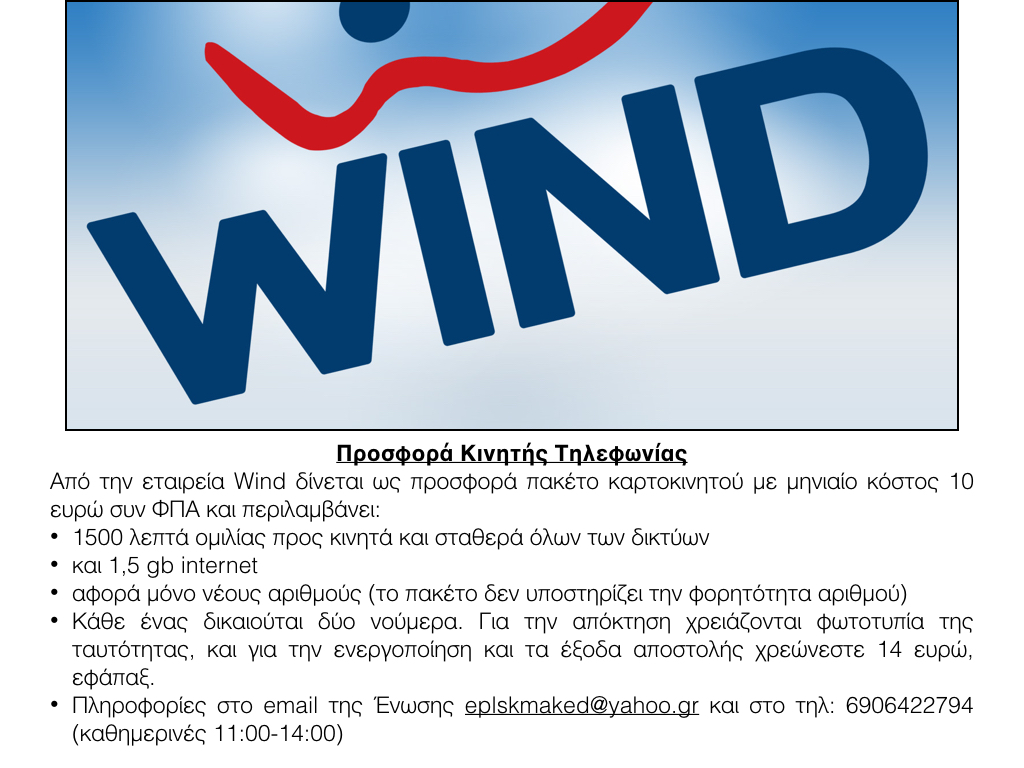 WIND

Προσφορά Κινητής Τηλεφωνίας

Από την εταιρεία Wind δίνεται ως προσφορά πακέτο καρτοκινητού με μηνιαίο κόστος 10 ευρώ συν ΦΠΑ και περιλαμβάνει:

• 1500 λεπτά ομιλίας προς κινητά και σταθερά όλων των δικτύων
• και 1,5 gb internet
• αφορά μόνο νέους αριθμούς (το πακέτο δεν υποστηρίζει την φορητότητα αριθμού)
• Κάθε ένας δικαιούται δύο νούμερα. Για την απόκτηση χρειάζονται φωτοτυπία της ταυτότητας, και για την ενεργοποίηση και τα έξοδα αποστολής χρεώνεστε 14 ευρώ, εφάπαξ.
• Πληροφορίες στο email της Ένωσης eplskmaked@yahoo.gr και στο τηλ: 6906422794 (καθημερινές 11:00-14:00)